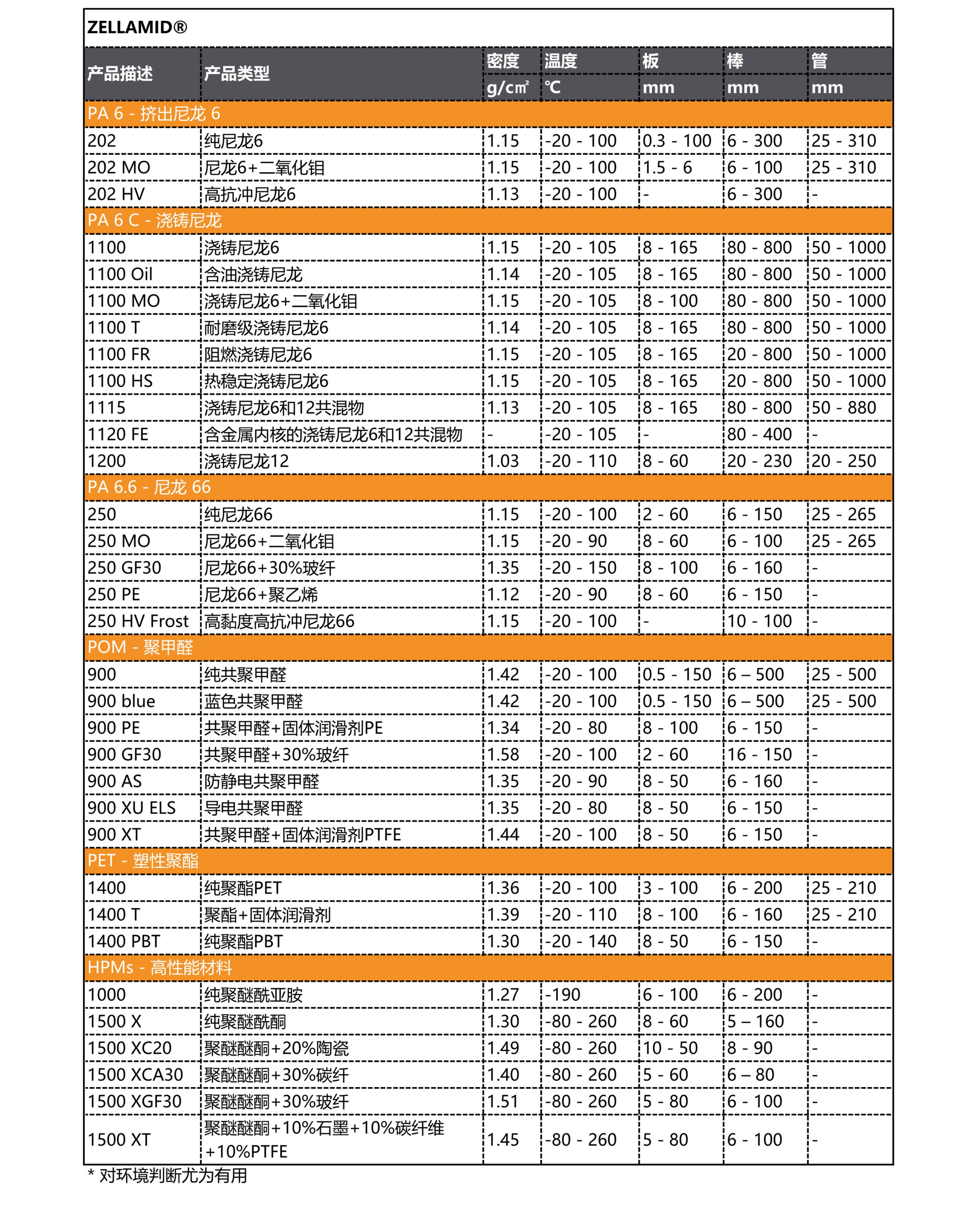 ZELLAMID®

| 产品描述 | 产品类型 | 密度 g/c㎡ | 温度 ℃ | 板 mm | 棒 mm | 管 mm |
|---|---|---|---|---|---|---|
| PA 6 - 挤出尼龙 6 | | | | | | |
| 202 | 纯尼龙6 | 1.15 | -20 - 100 | 0.3 - 100 | 6 - 300 | 25 - 310 |
| 202 MO | 尼龙6+二氧化钼 | 1.15 | -20 - 100 | 1.5 - 6 | 6 - 100 | 25 - 310 |
| 202 HV | 高抗冲尼龙6 | 1.13 | -20 - 100 | - | 6 - 300 | - |
| PA 6 C - 浇铸尼龙 | | | | | | |
| 1100 | 浇铸尼龙6 | 1.15 | -20 - 105 | 8 - 165 | 80 - 800 | 50 - 1000 |
| 1100 Oil | 含油浇铸尼龙 | 1.14 | -20 - 105 | 8 - 165 | 80 - 800 | 50 - 1000 |
| 1100 MO | 浇铸尼龙6+二氧化钼 | 1.15 | -20 - 105 | 8 - 100 | 80 - 800 | 50 - 1000 |
| 1100 T | 耐磨级浇铸尼龙6 | 1.14 | -20 - 105 | 8 - 165 | 80 - 800 | 50 - 1000 |
| 1100 FR | 阻燃浇铸尼龙6 | 1.15 | -20 - 105 | 8 - 165 | 20 - 800 | 50 - 1000 |
| 1100 HS | 热稳定浇铸尼龙6 | 1.15 | -20 - 105 | 8 - 165 | 20 - 800 | 50 - 1000 |
| 1115 | 浇铸尼龙6和12共混物 | 1.13 | -20 - 105 | 8 - 165 | 80 - 800 | 50 - 880 |
| 1120 FE | 含金属内核的浇铸尼龙6和12共混物 | - | -20 - 105 | - | 80 - 400 | - |
| 1200 | 浇铸尼龙12 | 1.03 | -20 - 110 | 8 - 60 | 20 - 230 | 20 - 250 |
| PA 6.6 - 尼龙 66 | | | | | | |
| 250 | 纯尼龙66 | 1.15 | -20 - 100 | 2 - 60 | 6 - 150 | 25 - 265 |
| 250 MO | 尼龙66+二氧化钼 | 1.15 | -20 - 90 | 8 - 60 | 6 - 100 | 25 - 265 |
| 250 GF30 | 尼龙66+30%玻纤 | 1.35 | -20 - 150 | 8 - 100 | 6 - 160 | - |
| 250 PE | 尼龙66+聚乙烯 | 1.12 | -20 - 90 | 8 - 60 | 6 - 150 | - |
| 250 HV Frost | 高黏度高抗冲尼龙66 | 1.15 | -20 - 100 | - | 10 - 100 | - |
| POM - 聚甲醛 | | | | | | |
| 900 | 纯共聚甲醛 | 1.42 | -20 - 100 | 0.5 - 150 | 6 – 500 | 25 - 500 |
| 900 blue | 蓝色共聚甲醛 | 1.42 | -20 - 100 | 0.5 - 150 | 6 – 500 | 25 - 500 |
| 900 PE | 共聚甲醛+固体润滑剂PE | 1.34 | -20 - 80 | 8 - 100 | 6 - 150 | - |
| 900 GF30 | 共聚甲醛+30%玻纤 | 1.58 | -20 - 100 | 2 - 60 | 16 - 150 | - |
| 900 AS | 防静电共聚甲醛 | 1.35 | -20 - 90 | 8 - 50 | 6 - 160 | - |
| 900 XU ELS | 导电共聚甲醛 | 1.35 | -20 - 80 | 8 - 50 | 6 - 150 | - |
| 900 XT | 共聚甲醛+固体润滑剂PTFE | 1.44 | -20 - 100 | 8 - 50 | 6 - 150 | - |
| PET - 塑性聚酯 | | | | | | |
| 1400 | 纯聚酯PET | 1.36 | -20 - 100 | 3 - 100 | 6 - 200 | 25 - 210 |
| 1400 T | 聚酯+固体润滑剂 | 1.39 | -20 - 110 | 8 - 100 | 6 - 160 | 25 - 210 |
| 1400 PBT | 纯聚酯PBT | 1.30 | -20 - 140 | 8 - 50 | 6 - 150 | - |
| HPMs - 高性能材料 | | | | | | |
| 1000 | 纯聚醚酰亚胺 | 1.27 | -190 | 6 - 100 | 6 - 200 | - |
| 1500 X | 纯聚醚醚酮 | 1.30 | -80 - 260 | 8 - 60 | 5 – 160 | - |
| 1500 XC20 | 聚醚醚酮+20%陶瓷 | 1.49 | -80 - 260 | 10 - 50 | 8 - 90 | - |
| 1500 XCA30 | 聚醚醚酮+30%碳纤 | 1.40 | -80 - 260 | 5 - 60 | 6 – 80 | - |
| 1500 XGF30 | 聚醚醚酮+30%玻纤 | 1.51 | -80 - 260 | 5 - 80 | 6 - 100 | - |
| 1500 XT | 聚醚醚酮+10%石墨+10%碳纤维+10%PTFE | 1.45 | -80 - 260 | 5 - 80 | 6 - 100 | - |

* 对环境判断尤为有用